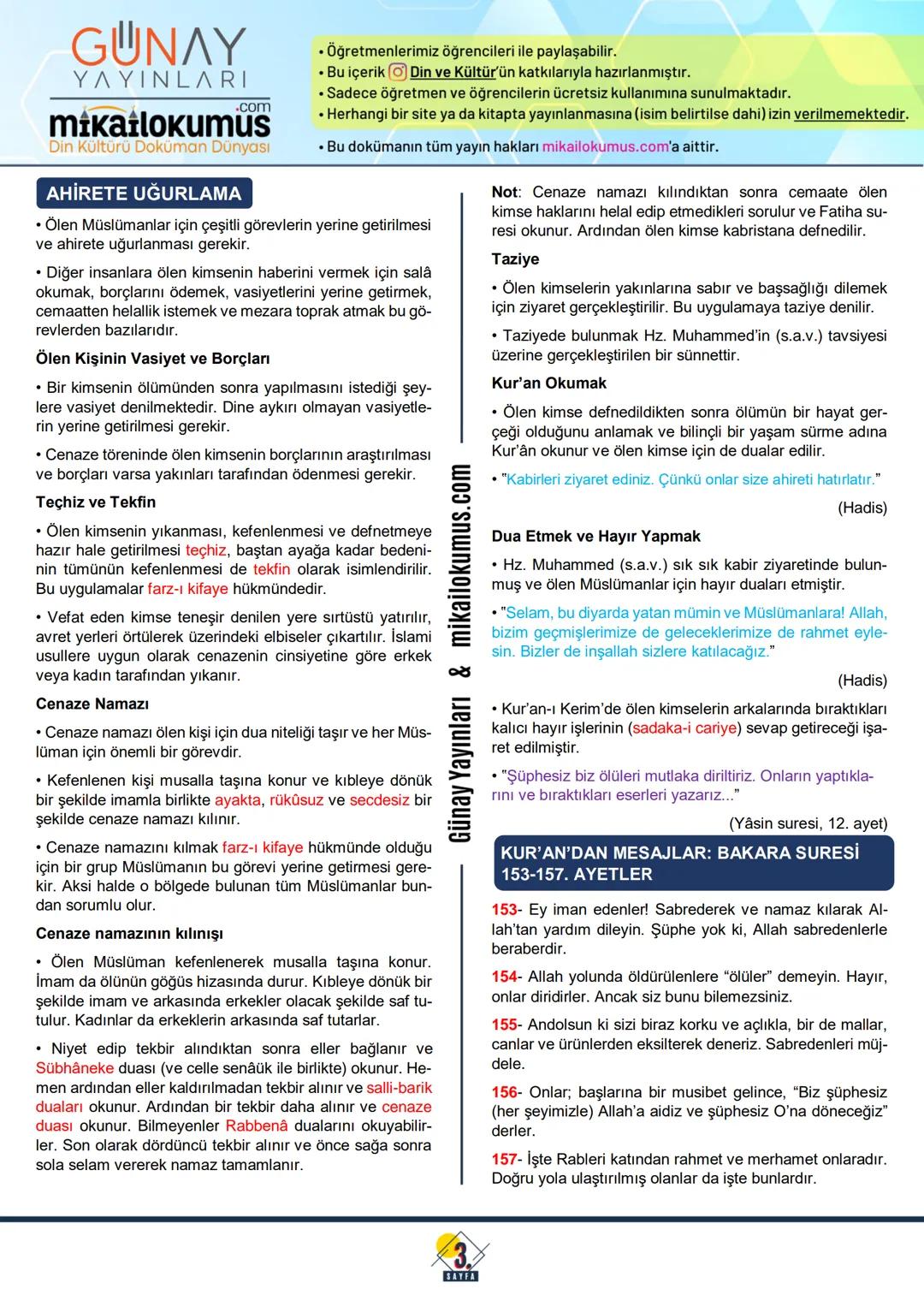 GÜNAY YAYINLARI
mikailokumus.com
Din Kültürü Doküman Dünyası

• Öğretmenlerimiz öğrencileri ile paylaşabilir.
• Bu içerik Din ve Kültür'ün katkılarıyla hazırlanmıştır.
• Sadece öğretmen ve öğrencilerin ücretsiz kullanımına sunulmaktadır.
• Herhangi bir site ya da kitapta yayınlanmasına (isim belirtilse dahi) izin verilmemektedir.
• Bu dokümanın tüm yayın hakları mikailokumus.com'a aittir.

AHİRETE UĞURLAMA

• Ölen Müslümanlar için çeşitli görevlerin yerine getirilmesi ve ahirete uğurlanması gerekir.

• Diğer insanlara ölen kimsenin haberini vermek için salâ okumak, borçlarını ödemek, vasiyetlerini yerine getirmek, cemaatten helallik istemek ve mezara toprak atmak bu görevlerden bazılarıdır.

Ölen Kişinin Vasiyet ve Borçları

• Bir kimsenin ölümünden sonra yapılmasını istediği şeylere vasiyet denilmektedir. Dine aykırı olmayan vasiyetlerin yerine getirilmesi gerekir.

• Cenaze töreninde ölen kimsenin borçlarının araştırılması ve borçları varsa yakınları tarafından ödenmesi gerekir.

Teçhiz ve Tekfin

• Ölen kimsenin yıkanması, kefenlenmesi ve defnetmeye hazır hale getirilmesi teçhiz, baştan ayağa kadar bedeninin tümünün kefenlenmesi de tekfin olarak isimlendirilir. Bu uygulamalar farz-ı kifaye hükmündedir.

• Vefat eden kimse teneşir denilen yere sırtüstü yatırılır, avret yerleri örtülerek üzerindeki elbiseler çıkartılır. İslami usullere uygun olarak cenazenin cinsiyetine göre erkek veya kadın tarafından yıkanır.

Cenaze Namazı

• Cenaze namazı ölen kişi için dua niteliği taşır ve her Müslüman için önemli bir görevdir.

• Kefenlenen kişi musalla taşına konur ve kıbleye dönük bir şekilde imamla birlikte ayakta, rükûsuz ve secdesiz bir şekilde cenaze namazı kılınır.

• Cenaze namazını kılmak farz-ı kifaye hükmünde olduğu için bir grup Müslümanın bu görevi yerine getirmesi gerekir. Aksi halde o bölgede bulunan tüm Müslümanlar bundan sorumlu olur.

Cenaze namazının kılınışı

• Ölen Müslüman kefenlenerek musalla taşına konur. İmam da ölünün göğüs hizasında durur. Kıbleye dönük bir şekilde imam ve arkasında erkekler olacak şekilde saf tutulur. Kadınlar da erkeklerin arkasında saf tutarlar.

• Niyet edip tekbir alındıktan sonra eller bağlanır ve Sübhâneke duası (ve celle senâük ile birlikte) okunur. Hemen ardından eller kaldırılmadan tekbir alınır ve salli-barik duaları okunur. Ardından bir tekbir daha alınır ve cenaze duası okunur. Bilmeyenler Rabbenâ dualarını okuyabilirler. Son olarak dördüncü tekbir alınır ve önce sağa sonra sola selam vererek namaz tamamlanır.

Günay Yayınları & mikailokumus.com

Not: Cenaze namazı kılındıktan sonra cemaate ölen kimse haklarını helal edip etmedikleri sorulur ve Fatiha suresi okunur. Ardından ölen kimse kabristana defnedilir.

Taziye

• Ölen kimselerin yakınlarına sabır ve başsağlığı dilemek için ziyaret gerçekleştirilir. Bu uygulamaya taziye denilir.

• Taziyede bulunmak Hz. Muhammed'in (s.a.v.) tavsiyesi üzerine gerçekleştirilen bir sünnettir.

Kur'an Okumak

• Ölen kimse defnedildikten sonra ölümün bir hayat gerçeği olduğunu anlamak ve bilinçli bir yaşam sürme adına Kur'ân okunur ve ölen kimse için de dualar edilir.

• "Kabirleri ziyaret ediniz. Çünkü onlar size ahireti hatırlatır."
(Hadis)

Dua Etmek ve Hayır Yapmak

• Hz. Muhammed (s.a.v.) sık sık kabir ziyaretinde bulunmuş ve ölen Müslümanlar için hayır duaları etmiştir.

• "Selam, bu diyarda yatan mümin ve Müslümanlara! Allah, bizim geçmişlerimize de geleceklerimize de rahmet eylesin. Bizler de inşallah sizlere katılacağız."
(Hadis)

• Kur'an-ı Kerim'de ölen kimselerin arkalarında bıraktıkları kalıcı hayır işlerinin (sadaka-i cariye) sevap getireceği işaret edilmiştir.

• "Şüphesiz biz ölüleri mutlaka diriltiriz. Onların yaptıklarını ve bıraktıkları eserleri yazarız..."
(Yâsin suresi, 12. ayet)

KUR'AN'DAN MESAJLAR: BAKARA SURESİ 153-157. AYETLER

153- Ey iman edenler! Sabrederek ve namaz kılarak Allah'tan yardım dileyin. Şüphe yok ki, Allah sabredenlerle beraberdir.

154- Allah yolunda öldürülenlere "ölüler" demeyin. Hayır, onlar diridirler. Ancak siz bunu bilemezsiniz.

155- Andolsun ki sizi biraz korku ve açlıkla, bir de mallar, canlar ve ürünlerden eksilterek deneriz. Sabredenleri müjdele.

156- Onlar; başlarına bir musibet gelince, "Biz şüphesiz (her şeyimizle) Allah'a aidiz ve şüphesiz O'na döneceğiz" derler.

157- İşte Rableri katından rahmet ve merhamet onlaradır. Doğru yola ulaştırılmış olanlar da işte bunlardır.

3. SAYFA